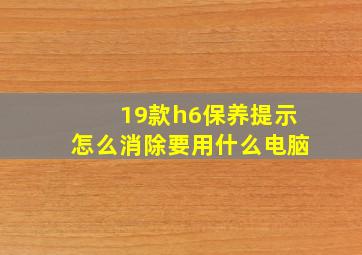 19款h6保养提示
怎么消除要用什么电脑